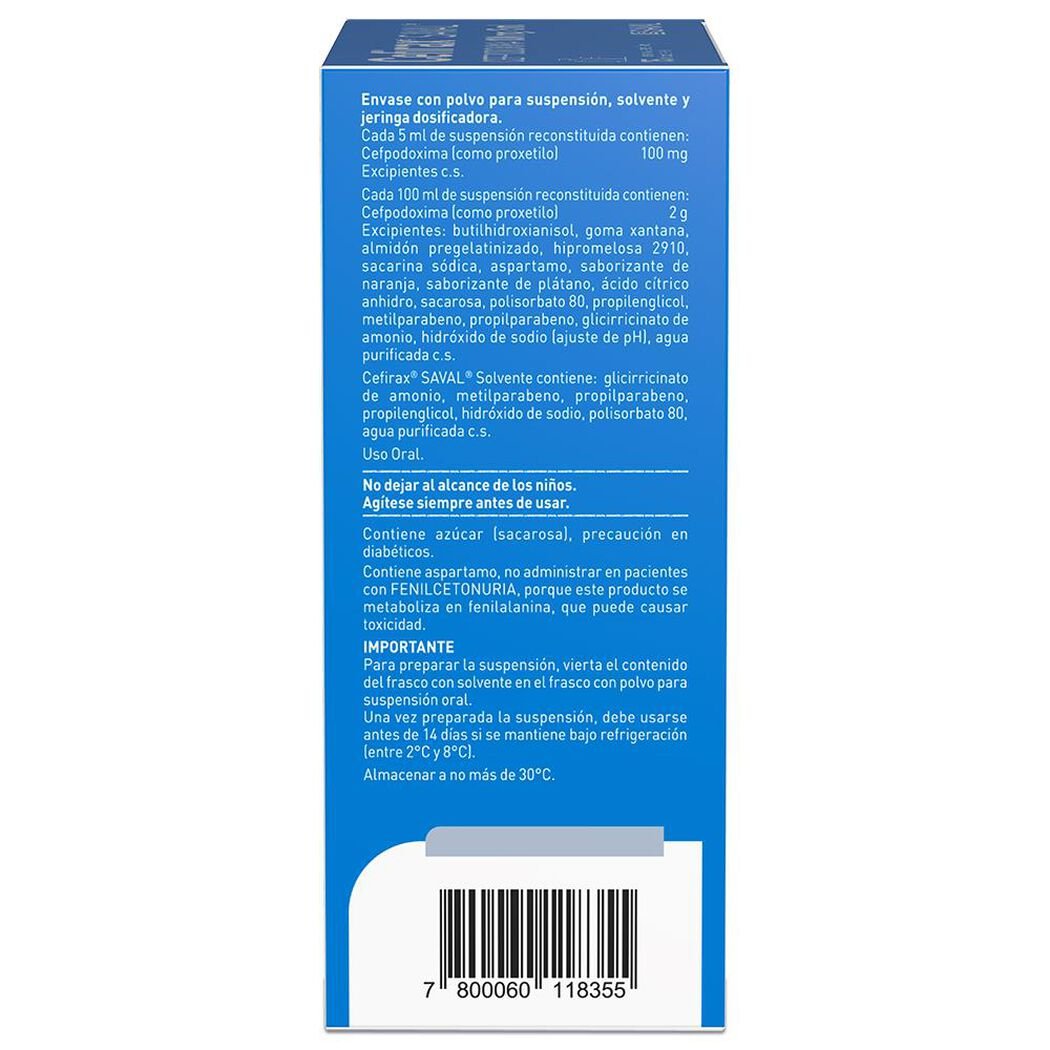 Envase con polvo para suspensión, solvente y jeringa dosificadora.
Cada 5 ml de suspensión reconstituida contienen:
Cefpodoxima (como proxetilo) 100 mg
Excipientes c.s.

Cada 100 ml de suspensión reconstituida contienen:
Cefpodoxima (como proxetilo) 2 g
Excipientes: butilhidroxianisol, goma xantana, almidón pregelatinizado, hipromelosa 2910, sacarina sódica, aspartamo, saborizante de naranja, saborizante de plátano, ácido cítrico anhidro, sacarosa, polisorbato 80, propilenglicol, metilparabeno, propilparabeno, glicirricinato de amonio, hidróxido de sodio (ajuste de pH), agua purificada c.s.

Cefirax® SAVAL® Solvente contiene: glicirricinato de amonio, metilparabeno, propilparabeno, propilenglicol, hidróxido de sodio, polisorbato 80, agua purificada c.s.

Uso Oral.

No dejar al alcance de los niños.
Agítese siempre antes de usar.

Contiene azúcar (sacarosa), precaución en diabéticos.

Contiene aspartamo, no administrar en pacientes con FENILCETONURIA, porque este producto se metaboliza en fenilalanina, que puede causar toxicidad.

IMPORTANTE
Para preparar la suspensión, vierta el contenido del frasco con solvente en el frasco con polvo para suspensión oral.
Una vez preparada la suspensión, debe usarse antes de 14 días si se mantiene bajo refrigeración (entre 2°C y 8°C).

Almacenar a no más de 30°C.

7 800060 118355